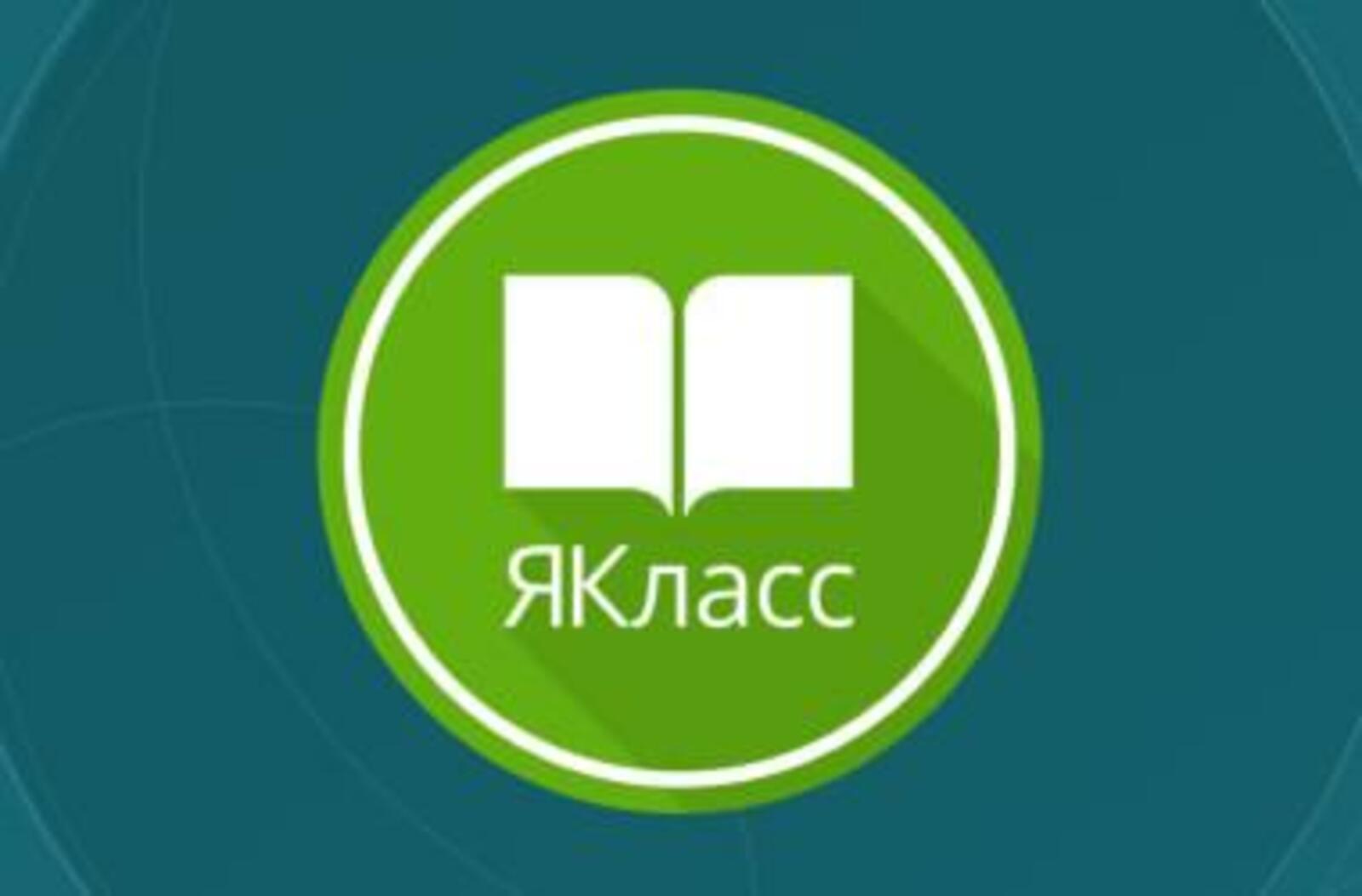 ЯКласс